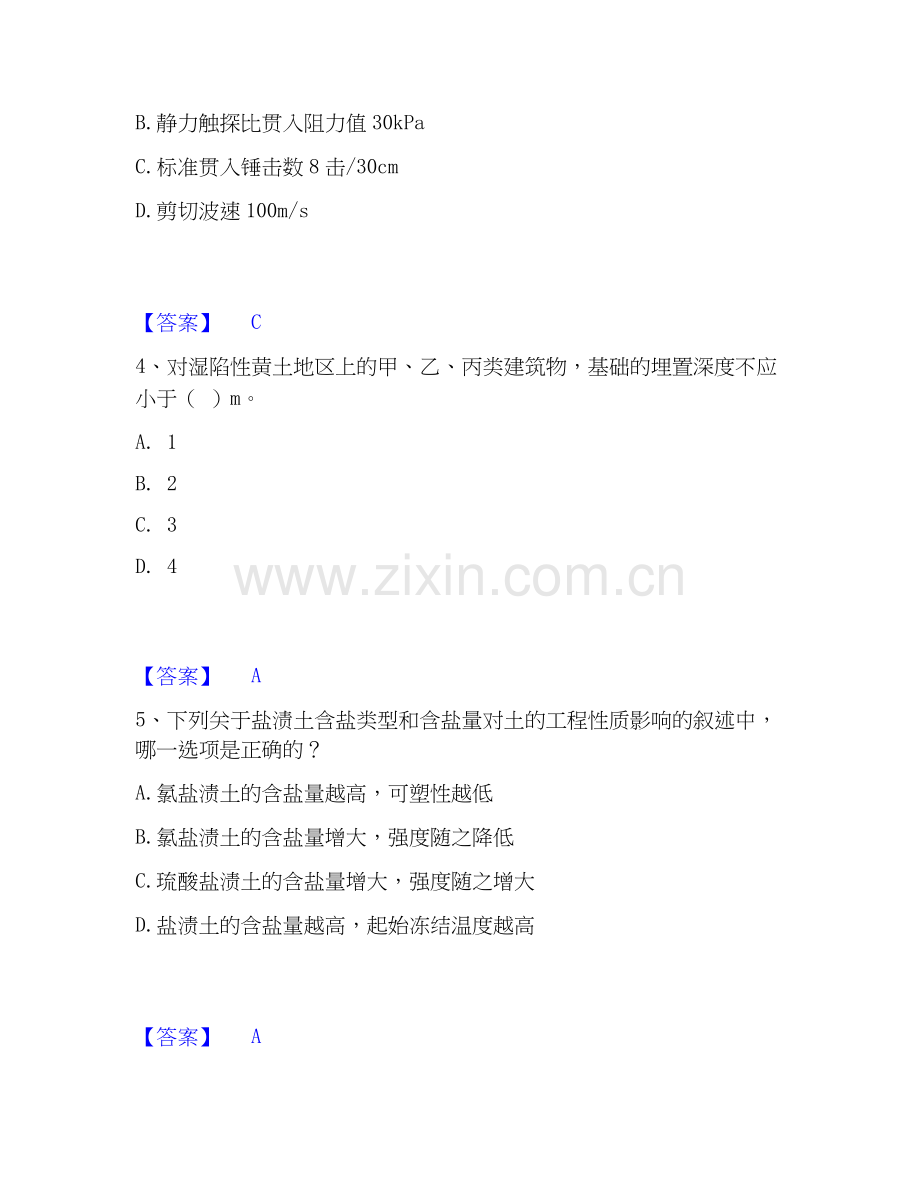 B. 静力触探比贯入阻力值 30kPa

C. 标准贯入锤击数 8 击/30cm

D. 剪切波速 100m/s

【答案】 C

4、对湿陷性黄土地区上的甲、乙、丙类建筑物，基础的埋置深度不应小于（ ）m。

A. 1

B. 2

C. 3

D. 4

www.zixin.com.cn

【答案】 A

5、下列关于盐渍土含盐类型和含盐量对土的工程性质影响的叙述中，哪一选项是正确的？

A. 氯盐渍土的含盐量越高，可塑性越低

B. 氯盐渍土的含盐量增大，强度随之降低

C. 琉酸盐渍土的含盐量增大，强度随之增大

D. 盐渍土的含盐量越高，起始冻结温度越高

【答案】 A